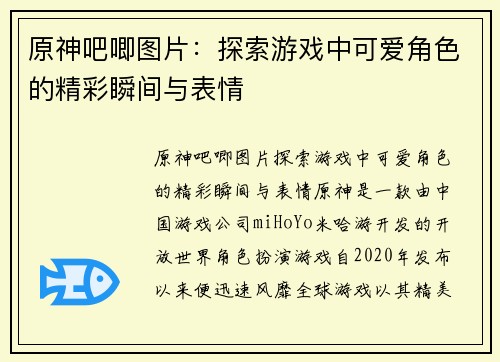 原神吧唧图片：探索游戏中可爱角色的精彩瞬间与表情

原神吧唧图片探索游戏中可爱角色的精彩瞬间与表情原神是一款由中国游戏公司miHoYo米哈游开发的开放世界角色扮演游戏自2020年发布以来便迅速风靡全球游戏以其精美